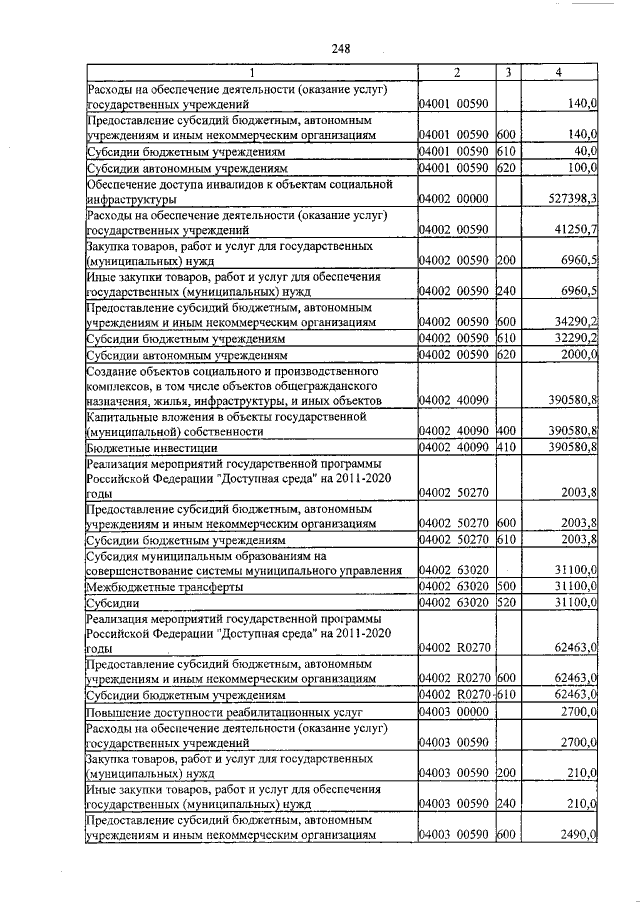 248

| 1 | 2 | 3 | 4 |
|---|---|---|---|
| Расходы на обеспечение деятельности (оказание услуг) государственных учреждений | 04001 00590 | | 140,0 |
| Предоставление субсидий бюджетным, автономным учреждениям и иным некоммерческим организациям | 04001 00590 | 600 | 140,0 |
| Субсидии бюджетным учреждениям | 04001 00590 | 610 | 40,0 |
| Субсидии автономным учреждениям | 04001 00590 | 620 | 100,0 |
| Обеспечение доступа инвалидов к объектам социальной инфраструктуры | 04002 00000 | | 527398,3 |
| Расходы на обеспечение деятельности (оказание услуг) государственных учреждений | 04002 00590 | | 41250,7 |
| Закупка товаров, работ и услуг для государственных (муниципальных) нужд | 04002 00590 | 200 | 6960,5 |
| Иные закупки товаров, работ и услуг для обеспечения государственных (муниципальных) нужд | 04002 00590 | 240 | 6960,5 |
| Предоставление субсидий бюджетным, автономным учреждениям и иным некоммерческим организациям | 04002 00590 | 600 | 34290,2 |
| Субсидии бюджетным учреждениям | 04002 00590 | 610 | 32290,2 |
| Субсидии автономным учреждениям | 04002 00590 | 620 | 2000,0 |
| Создание объектов социального и производственного комплексов, в том числе объектов общегражданского назначения, жилья, инфраструктуры, и иных объектов | 04002 40090 | | 390580,8 |
| Капитальные вложения в объекты государственной (муниципальной) собственности | 04002 40090 | 400 | 390580,8 |
| Бюджетные инвестиции | 04002 40090 | 410 | 390580,8 |
| Реализация мероприятий государственной программы Российской Федерации "Доступная среда" на 2011-2020 годы | 04002 50270 | | 2003,8 |
| Предоставление субсидий бюджетным, автономным учреждениям и иным некоммерческим организациям | 04002 50270 | 600 | 2003,8 |
| Субсидии бюджетным учреждениям | 04002 50270 | 610 | 2003,8 |
| Субсидия муниципальным образованиям на совершенствование системы муниципального управления | 04002 63020 | | 31100,0 |
| Межбюджетные трансферты | 04002 63020 | 500 | 31100,0 |
| Субсидии | 04002 63020 | 520 | 31100,0 |
| Реализация мероприятий государственной программы Российской Федерации "Доступная среда" на 2011-2020 годы | 04002 R0270 | | 62463,0 |
| Предоставление субсидий бюджетным, автономным учреждениям и иным некоммерческим организациям | 04002 R0270 | 600 | 62463,0 |
| Субсидии бюджетным учреждениям | 04002 R0270 | 610 | 62463,0 |
| Повышение доступности реабилитационных услуг | 04003 00000 | | 2700,0 |
| Расходы на обеспечение деятельности (оказание услуг) государственных учреждений | 04003 00590 | | 2700,0 |
| Закупка товаров, работ и услуг для государственных (муниципальных) нужд | 04003 00590 | 200 | 210,0 |
| Иные закупки товаров, работ и услуг для обеспечения государственных (муниципальных) нужд | 04003 00590 | 240 | 210,0 |
| Предоставление субсидий бюджетным, автономным учреждениям и иным некоммерческим организациям | 04003 00590 | 600 | 2490,0 |